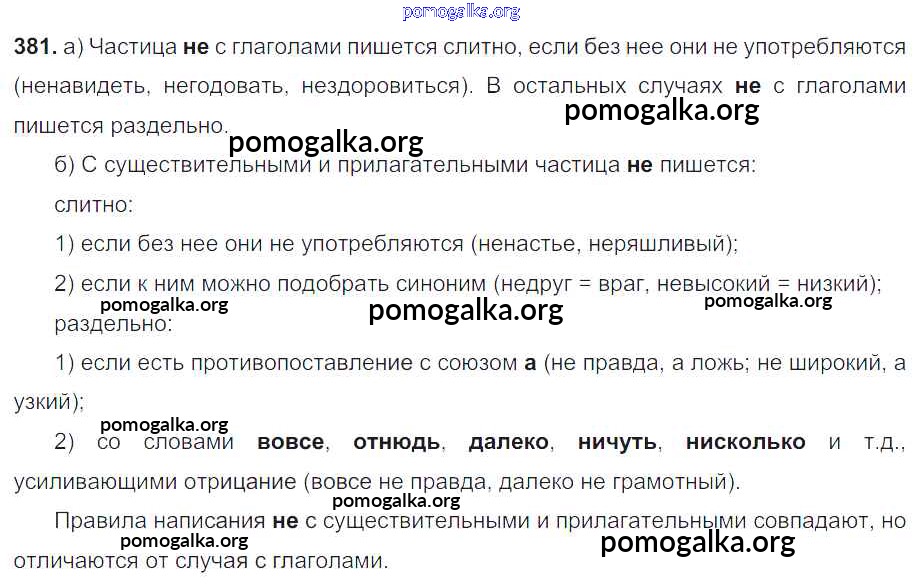 381. а) Частица не с глаголами пишется слитно, если без нее они не употребляются (ненавидеть, негодовать, нездоровиться). В остальных случаях не с глаголами пишется раздельно.

б) С существительными и прилагательными частица не пишется:

слитно:

1) если без нее они не употребляются (ненастье, неряшливый);

2) если к ним можно подобрать синоним (недруг = враг, невысокий = низкий);

раздельно:

1) если есть противопоставление с союзом а (не правда, а ложь; не широкий, а узкий);

2) со словами вовсе, отнюдь, далеко, ничуть, нисколько и т.д., усиливающими отрицание (вовсе не правда, далеко не грамотный).

Правила написания не с существительными и прилагательными совпадают, но отличаются от случая с глаголами.

pomogalka.org